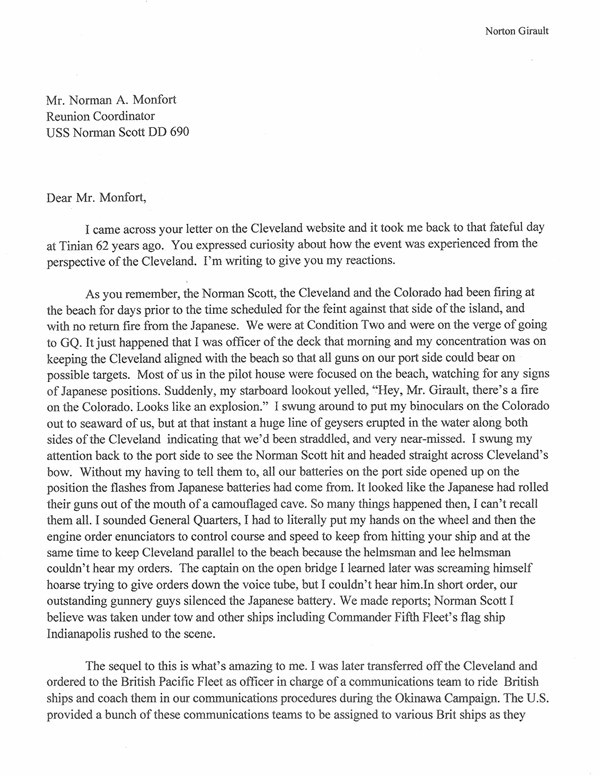 Norton Girault

Mr. Norman A. Monfort
Reunion Coordinator
USS Norman Scott DD 690

Dear Mr. Monfort,

I came across your letter on the Cleveland website and it took me back to that fateful day at Tinian 62 years ago. You expressed curiosity about how the event was experienced from the perspective of the Cleveland. I'm writing to give you my reactions.

As you remember, the Norman Scott, the Cleveland and the Colorado had been firing at the beach for days prior to the time scheduled for the feint against that side of the island, and with no return fire from the Japanese. We were at Condition Two and were on the verge of going to GQ. It just happened that I was officer of the deck that morning and my concentration was on keeping the Cleveland aligned with the beach so that all guns on our port side could bear on possible targets. Most of us in the pilot house were focused on the beach, watching for any signs of Japanese positions. Suddenly, my starboard lookout yelled, "Hey, Mr. Girault, there's a fire on the Colorado. Looks like an explosion." I swung around to put my binoculars on the Colorado out to seaward of us, but at that instant a huge line of geysers erupted in the water along both sides of the Cleveland indicating that we'd been straddled, and very near-missed. I swung my attention back to the port side to see the Norman Scott hit and headed straight across Cleveland's bow. Without my having to tell them to, all our batteries on the port side opened up on the position the flashes from Japanese batteries had come from. It looked like the Japanese had rolled their guns out of the mouth of a camouflaged cave. So many things happened then, I can't recall them all. I sounded General Quarters, I had to literally put my hands on the wheel and then the engine order enunciators to control course and speed to keep from hitting your ship and at the same time to keep Cleveland parallel to the beach because the helmsman and lee helmsman couldn't hear my orders. The captain on the open bridge I learned later was screaming himself hoarse trying to give orders down the voice tube, but I couldn't hear him.In short order, our outstanding gunnery guys silenced the Japanese battery. We made reports; Norman Scott I believe was taken under tow and other ships including Commander Fifth Fleet's flag ship Indianapolis rushed to the scene.

The sequel to this is what's amazing to me. I was later transferred off the Cleveland and ordered to the British Pacific Fleet as officer in charge of a communications team to ride British ships and coach them in our communications procedures during the Okinawa Campaign. The U.S. provided a bunch of these communications teams to be assigned to various Brit ships as they